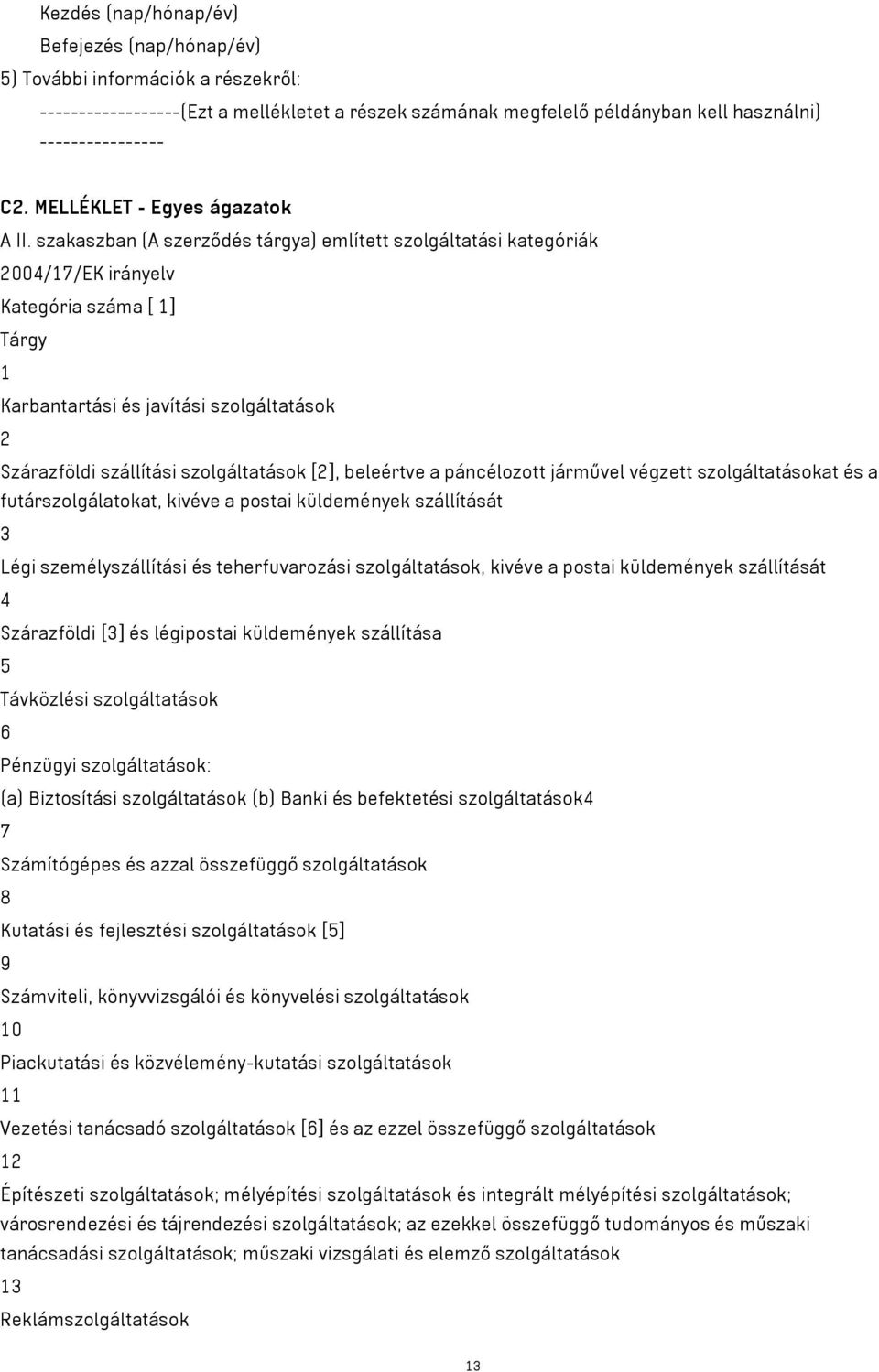 Kezdés (nap/hónap/év)
Befejezés (nap/hónap/év)
5) További információk a részekről:
------------------(Ezt a mellékletet a részek számának megfelelő példányban kell használni) ----------------

C2. MELLÉKLET - Egyes ágazatok

A II. szakaszban (A szerződés tárgya) említett szolgáltatási kategóriák

2004/17/EK irányelv

Kategória száma [ 1]

Tárgy

1

Karbantartási és javítási szolgáltatások

2

Szárazföldi szállítási szolgáltatások [2], beleértve a páncélozott járművel végzett szolgáltatásokat és a futárszolgálatokat, kivéve a postai küldemények szállítását

3

Légi személyszállítási és teherfuvarozási szolgáltatások, kivéve a postai küldemények szállítását

4

Szárazföldi [3] és légipostai küldemények szállítása

5

Távközlési szolgáltatások

6

Pénzügyi szolgáltatások:

(a) Biztosítási szolgáltatások (b) Banki és befektetési szolgáltatások4

7

Számítógépes és azzal összefüggő szolgáltatások

8

Kutatási és fejlesztési szolgáltatások [5]

9

Számviteli, könyvvizsgálói és könyvelési szolgáltatások

10

Piackutatási és közvélemény-kutatási szolgáltatások

11

Vezetési tanácsadó szolgáltatások [6] és az ezzel összefüggő szolgáltatások

12

Építészeti szolgáltatások; mélyépítési szolgáltatások és integrált mélyépítési szolgáltatások; városrendezési és tájrendezési szolgáltatások; az ezekkel összefüggő tudományos és műszaki tanácsadási szolgáltatások; műszaki vizsgálati és elemző szolgáltatások

13

Reklámszolgáltatások

13